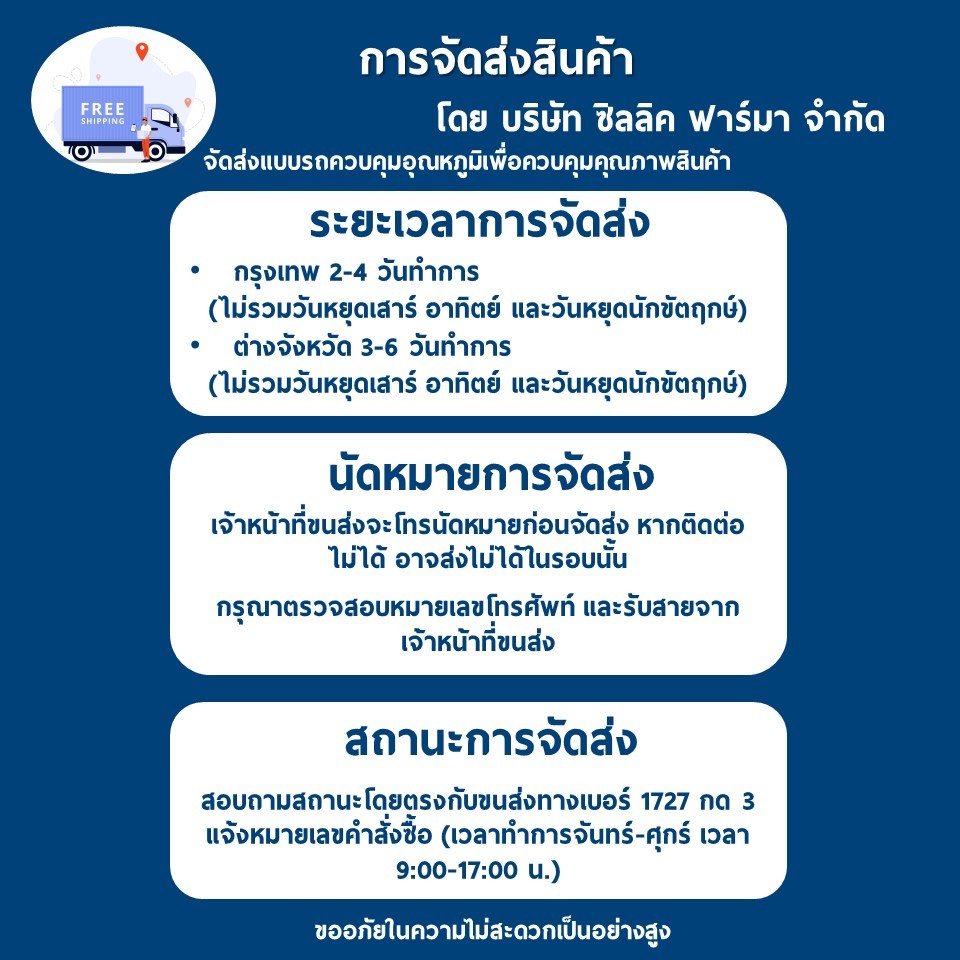 FREE SHIPPING

การจัดส่งสินค้า

โดย บริษัท ซิลลิค ฟาร์มา จำกัด

จัดส่งแบบรถควบคุมอุณหภูมิเพื่อควบคุมคุณภาพสินค้า

ระยะเวลาการจัดส่ง

• กรุงเทพ 2-4 วันทำการ
(ไม่รวมวันหยุดเสาร์ อาทิตย์ และวันหยุดนักขัตฤกษ์)
• ต่างจังหวัด 3-6 วันทำการ
(ไม่รวมวันหยุดเสาร์ อาทิตย์ และวันหยุดนักขัตฤกษ์)

นัดหมายการจัดส่ง

เจ้าหน้าที่ขนส่งจะโทรนัดหมายก่อนจัดส่ง หากติดต่อไม่ได้ อาจส่งไม่ได้ในรอบนั้น

กรุณาตรวจสอบหมายเลขโทรศัพท์ และรับสายจากเจ้าหน้าที่ขนส่ง

สถานะการจัดส่ง

สอบถามสถานะโดยตรงกับขนส่งทางเบอร์ 1727 กด 3 แจ้งหมายเลขคำสั่งซื้อ (เวลาทำการจันทร์-ศุกร์ เวลา 9:00-17:00 น.)

ขออภัยในความไม่สะดวกเป็นอย่างสูง